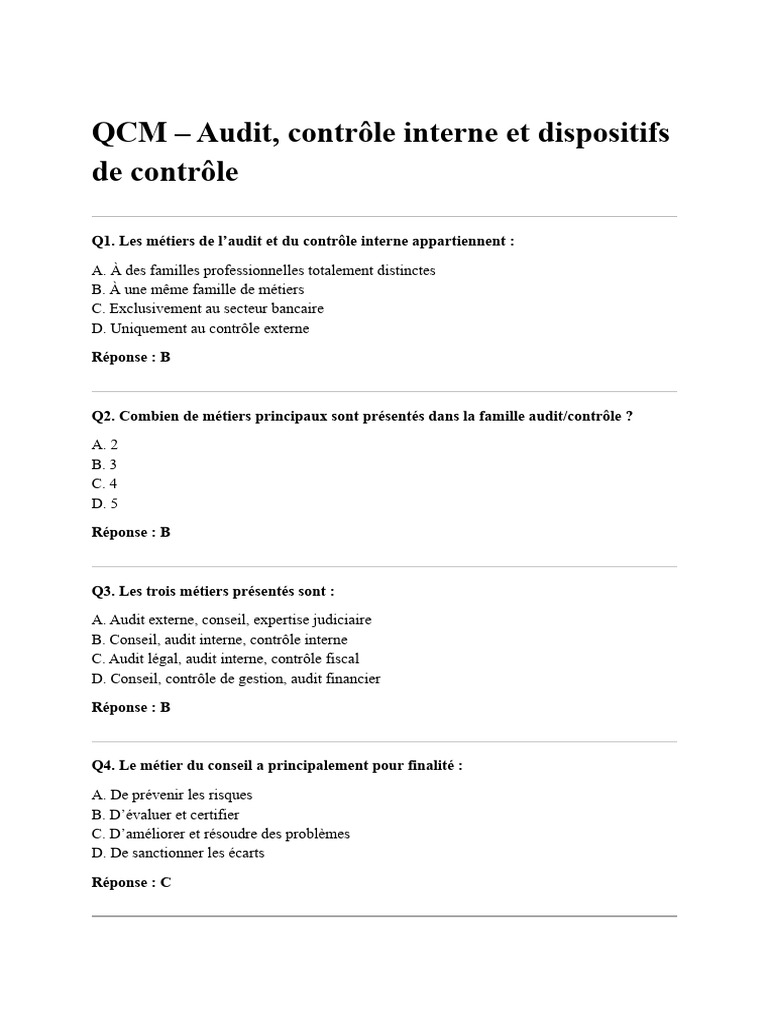 QCM – Audit, contrôle interne et dispositifs de contrôle

Q1. Les métiers de l'audit et du contrôle interne appartiennent :

A. À des familles professionnelles totalement distinctes
B. À une même famille de métiers
C. Exclusivement au secteur bancaire
D. Uniquement au contrôle externe

Réponse : B

Q2. Combien de métiers principaux sont présentés dans la famille audit/contrôle ?

A. 2
B. 3
C. 4
D. 5

Réponse : B

Q3. Les trois métiers présentés sont :

A. Audit externe, conseil, expertise judiciaire
B. Conseil, audit interne, contrôle interne
C. Audit légal, audit interne, contrôle fiscal
D. Conseil, contrôle de gestion, audit financier

Réponse : B

Q4. Le métier du conseil a principalement pour finalité :

A. De prévenir les risques
B. D'évaluer et certifier
C. D'améliorer et résoudre des problèmes
D. De sanctionner les écarts

Réponse : C